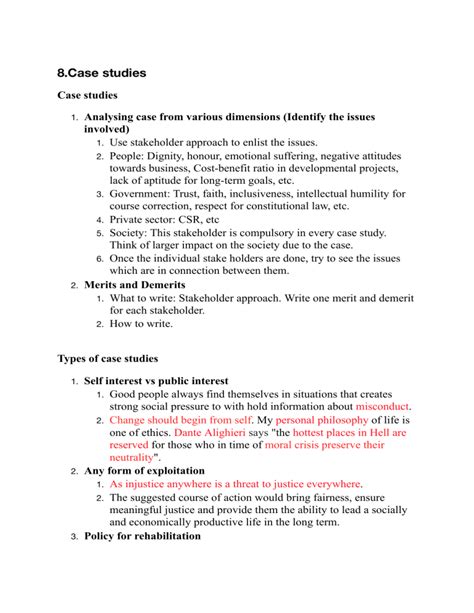 8.Case studies

Case studies

1. Analysing case from various dimensions (Identify the issues involved)
   1. Use stakeholder approach to enlist the issues.
   2. People: Dignity, honour, emotional suffering, negative attitudes towards business, Cost-benefit ratio in developmental projects, lack of aptitude for long-term goals, etc.
   3. Government: Trust, faith, inclusiveness, intellectual humility for course correction, respect for constitutional law, etc.
   4. Private sector: CSR, etc
   5. Society: This stakeholder is compulsory in every case study. Think of larger impact on the society due to the case.
   6. Once the individual stake holders are done, try to see the issues which are in connection between them.
2. Merits and Demerits
   1. What to write: Stakeholder approach. Write one merit and demerit for each stakeholder.
   2. How to write.

Types of case studies

1. Self interest vs public interest
   1. Good people always find themselves in situations that creates strong social pressure to with hold information about misconduct.
   2. Change should begin from self. My personal philosophy of life is one of ethics. Dante Alighieri says "the hottest places in Hell are reserved for those who in time of moral crisis preserve their neutrality".
2. Any form of exploitation
   1. As injustice anywhere is a threat to justice everywhere.
   2. The suggested course of action would bring fairness, ensure meaningful justice and provide them the ability to lead a socially and economically productive life in the long term.
3. Policy for rehabilitation